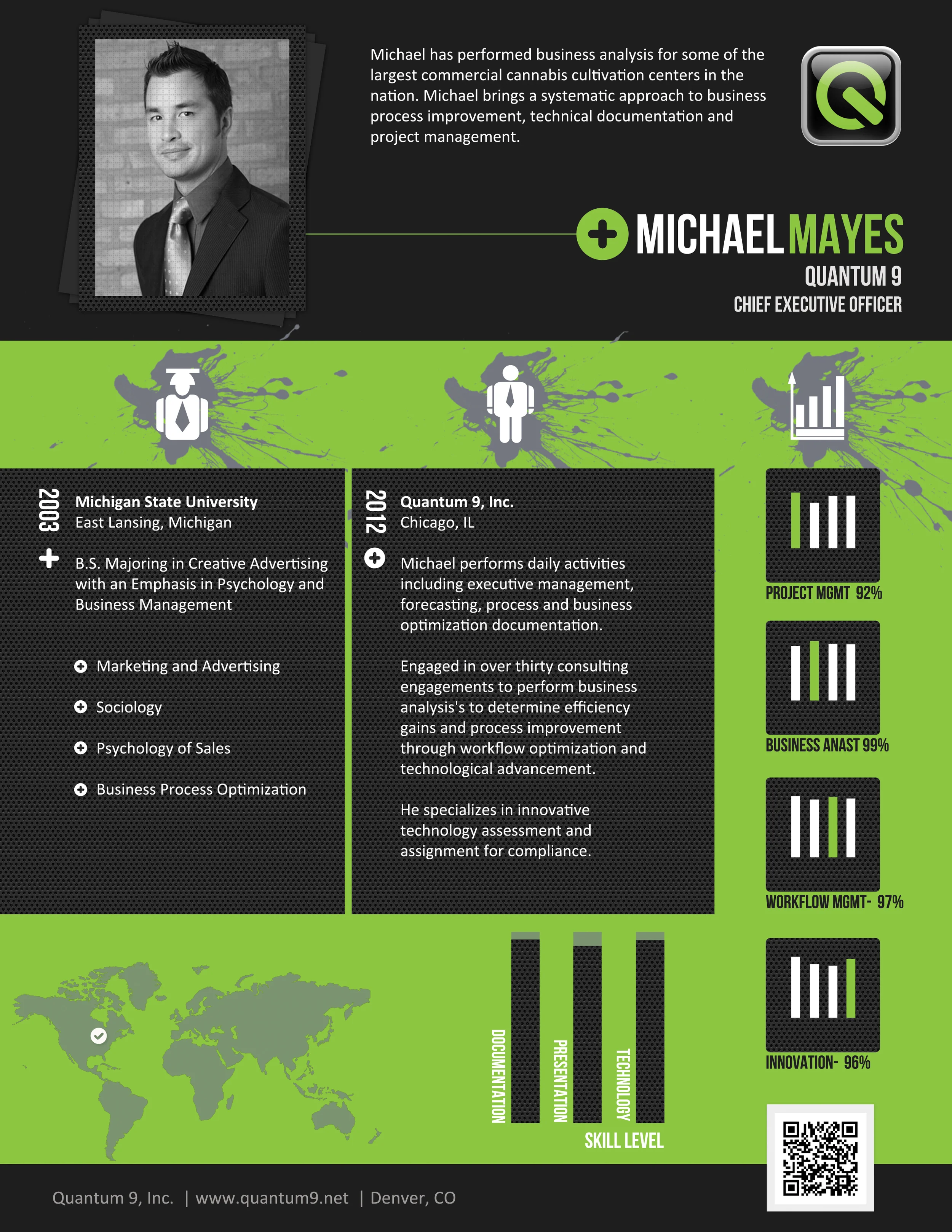 Michael has performed business analysis for some of the largest commercial cannabis cultivation centers in the nation. Michael brings a systematic approach to business process improvement, technical documentation and project management.

MICHAEL MAYES
QUANTUM 9
CHIEF EXECUTIVE OFFICER

2003
Michigan State University
East Lansing, Michigan

B.S. Majoring in Creative Advertising with an Emphasis in Psychology and Business Management

Marketing and Advertising
Sociology
Psychology of Sales
Business Process Optimization

2012
Quantum 9, Inc.
Chicago, IL

Michael performs daily activities including executive management, forecasting, process and business optimization documentation.

Engaged in over thirty consulting engagements to perform business analysis's to determine efficiency gains and process improvement through workflow optimization and technological advancement.

He specializes in innovative technology assessment and assignment for compliance.

PROJECT MGMT 92%
BUSINESS ANAST 99%
WORKFLOW MGMT- 97%
INNOVATION- 96%

DOCUMENTATION
PRESENTATION
TECHNOLOGY
SKILL LEVEL

Quantum 9, Inc. | www.quantum9.net | Denver, CO